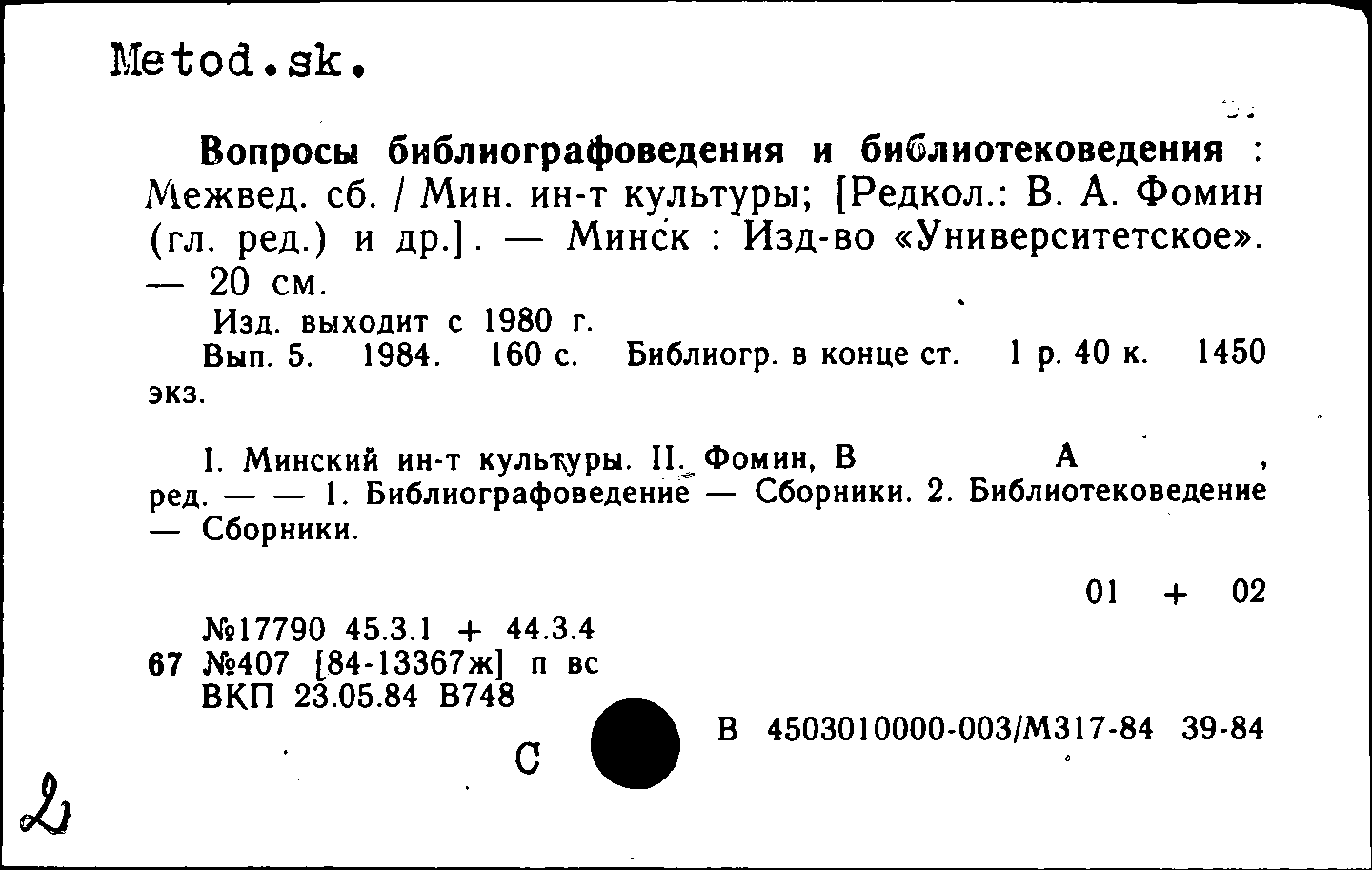 Metod.sk.

Вопросы библиографоведения и библиотековедения : Межвед. сб. / Мин. ин-т культуры; [Редкол.: В. А. Фомин (гл. ред.) и др.]. — Минск : Изд-во «Университетское». — 20 см.

Изд. выходит с 1980 г.

Вып. 5. 1984. 160 с. Библиогр. в конце ст. 1 р. 40 к. 1450 экз.

I. Минский ин-т культуры. II. Фомин, В А , ред. — — 1. Библиографоведение — Сборники. 2. Библиотековедение — Сборники.

01 + 02

№17790 45.3.1 + 44.3.4
67 №407 [84-13367ж] п вс
ВКП 23.05.84 В748

С

В 4503010000-003/М317-84 39-84

2